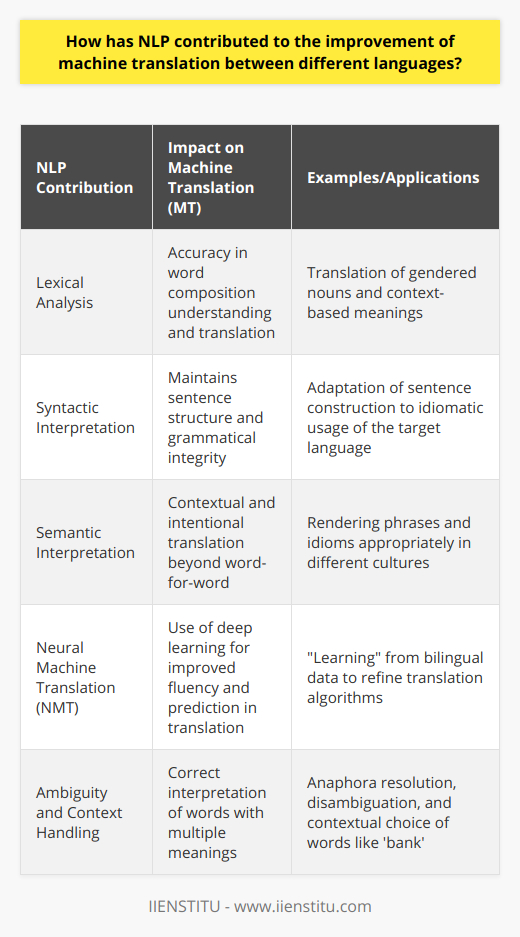 How has NLP contributed to the improvement of machine translation between different languages?

| NLP Contribution | Impact on Machine Translation (MT) | Examples/Applications |
|---|---|---|
| Lexical Analysis | Accuracy in word composition understanding and translation | Translation of gendered nouns and context-based meanings |
| Syntactic Interpretation | Maintains sentence structure and grammatical integrity | Adaptation of sentence construction to idiomatic usage of the target language |
| Semantic Interpretation | Contextual and intentional translation beyond word-for-word | Rendering phrases and idioms appropriately in different cultures |
| Neural Machine Translation (NMT) | Use of deep learning for improved fluency and prediction in translation | "Learning" from bilingual data to refine translation algorithms |
| Ambiguity and Context Handling | Correct interpretation of words with multiple meanings | Anaphora resolution, disambiguation, and contextual choice of words like 'bank' |

IIENSTITU - www.iienstitu.com